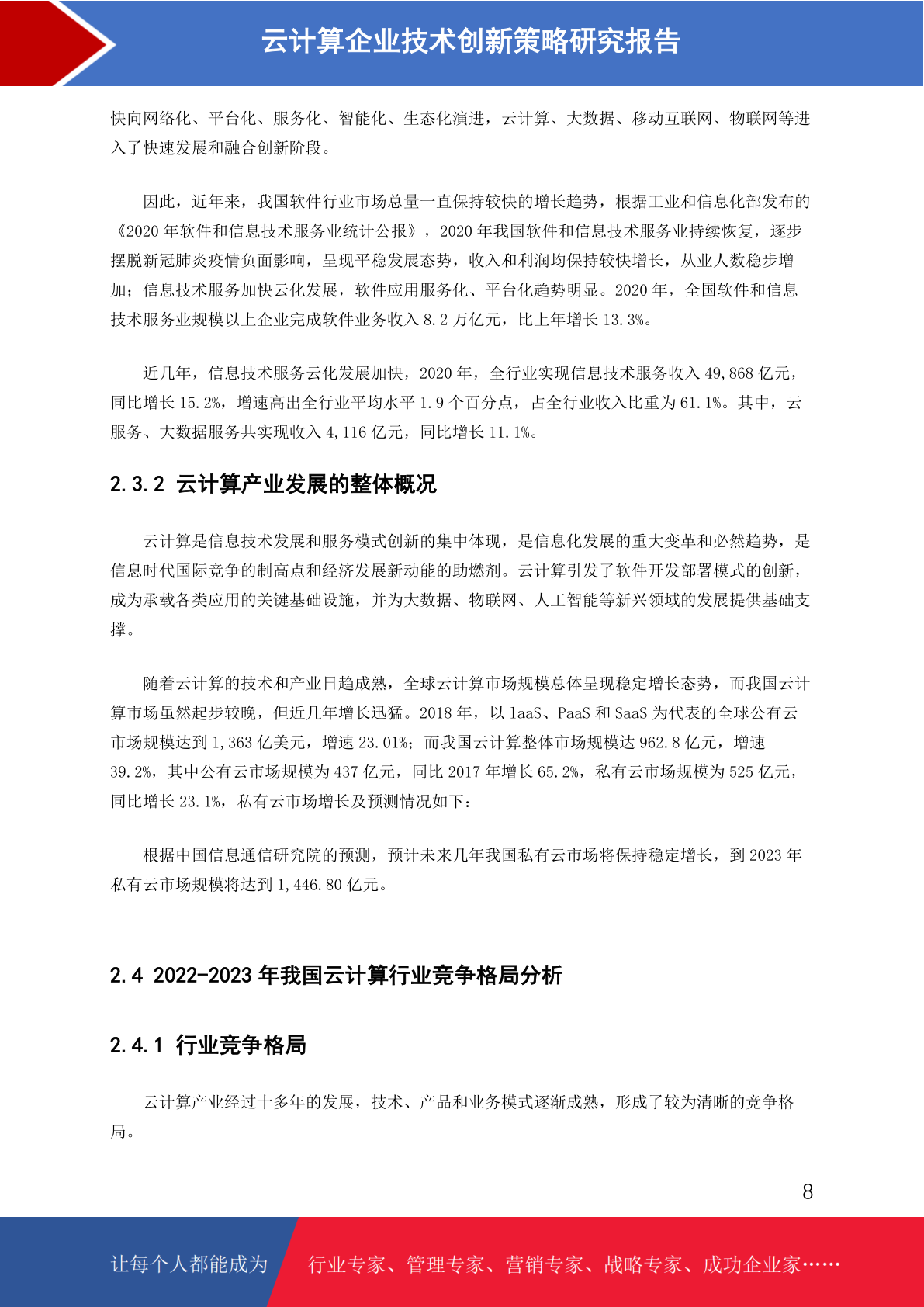 云计算企业技术创新策略研究报告

快向网络化、平台化、服务化、智能化、生态化演进，云计算、大数据、移动互联网、物联网等进入了快速发展和融合创新阶段。

因此，近年来，我国软件行业市场总量一直保持较快的增长趋势，根据工业和信息化部发布的《2020 年软件和信息技术服务业统计公报》，2020 年我国软件和信息技术服务业持续恢复，逐步摆脱新冠肺炎疫情负面影响，呈现平稳发展态势，收入和利润均保持较快增长，从业人数稳步增加；信息技术服务加快云化发展，软件应用服务化、平台化趋势明显。2020 年，全国软件和信息技术服务业规模以上企业完成软件业务收入 8.2 万亿元，比上年增长 13.3%。

近几年，信息技术服务云化发展加快，2020 年，全行业实现信息技术服务收入 49,868 亿元，同比增长 15.2%，增速高出全行业平均水平 1.9 个百分点，占全行业收入比重为 61.1%。其中，云服务、大数据服务共实现收入 4,116 亿元，同比增长 11.1%。

2.3.2 云计算产业发展的整体概况

云计算是信息技术发展和服务模式创新的集中体现，是信息化发展的重大变革和必然趋势，是信息时代国际竞争的制高点和经济发展新动能的助燃剂。云计算引发了软件开发部署模式的创新，成为承载各类应用的关键基础设施，并为大数据、物联网、人工智能等新兴领域的发展提供基础支撑。

随着云计算的技术和产业日趋成熟，全球云计算市场规模总体呈现稳定增长态势，而我国云计算市场虽然起步较晚，但近几年增长迅猛。2018 年，以 laaS、PaaS 和 SaaS 为代表的全球公有云市场规模达到 1,363 亿美元，增速 23.01%；而我国云计算整体市场规模达 962.8 亿元，增速 39.2%，其中公有云市场规模为 437 亿元，同比 2017 年增长 65.2%，私有云市场规模为 525 亿元，同比增长 23.1%，私有云市场增长及预测情况如下：

根据中国信息通信研究院的预测，预计未来几年我国私有云市场将保持稳定增长，到 2023 年私有云市场规模将达到 1,446.80 亿元。

2.4 2022-2023 年我国云计算行业竞争格局分析

2.4.1 行业竞争格局

云计算产业经过十多年的发展，技术、产品和业务模式逐渐成熟，形成了较为清晰的竞争格局。

8

让每个人都能成为 行业专家、管理专家、营销专家、战略专家、成功企业家……